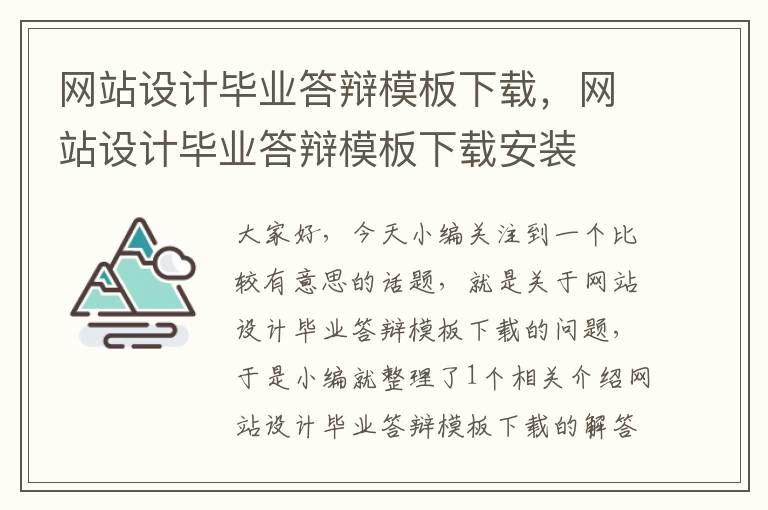 网站设计毕业答辩模板下载，网站设计毕业答辩模板下载安装

大家好，今天小编关注到一个比较有意思的话题，就是关于网站设计毕业答辩模板下载的问题，于是小编就整理了1个相关介绍网站设计毕业答辩模板下载的解答